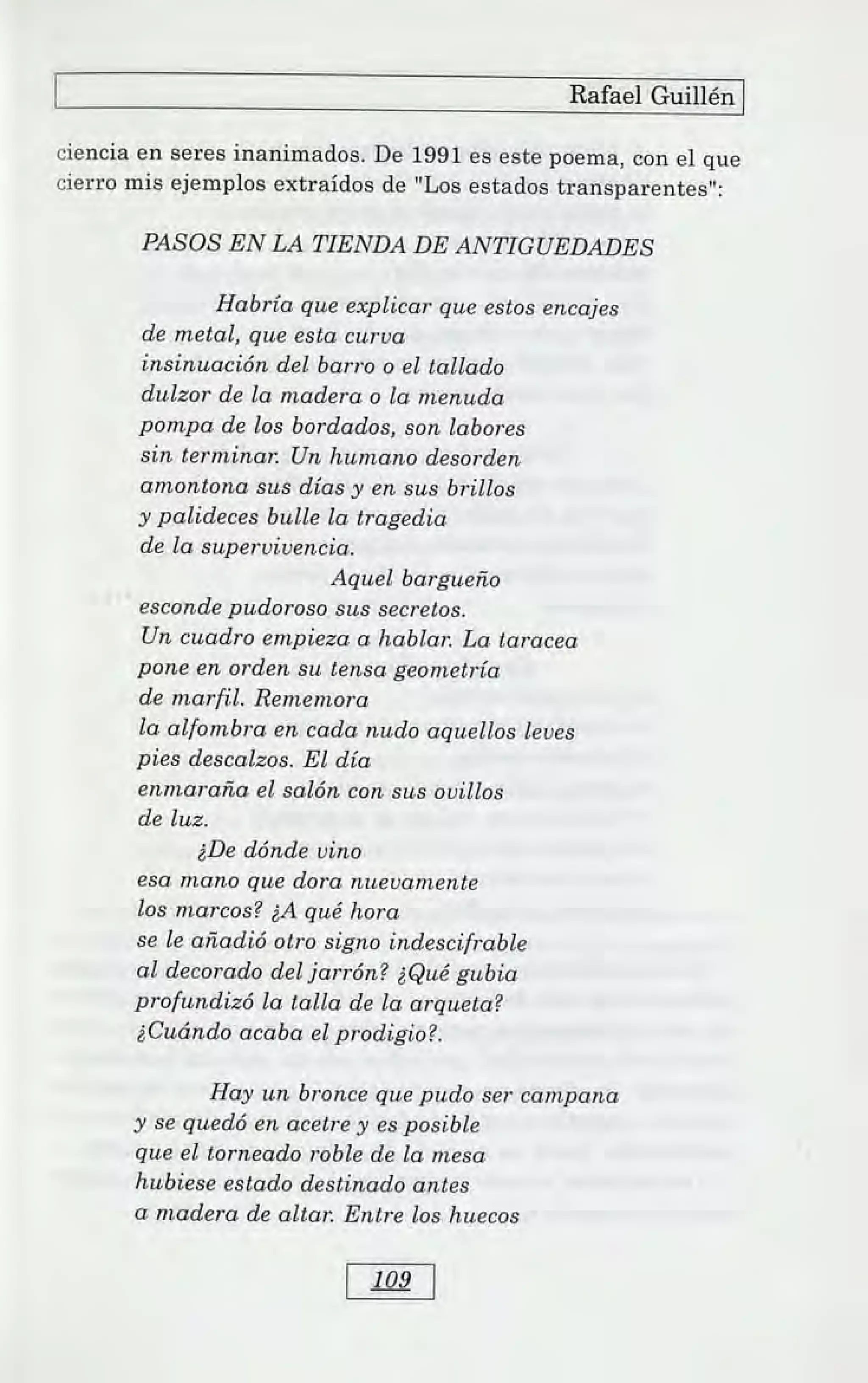 Rafael Guillén

ciencia en seres inanimados. De 1991 es este poema, con el que cierro mis ejemplos extraídos de "Los estados transparentes":

PASOS EN LA TIENDA DE ANTIGUEDADES

Habría que explicar que estos encajes
de metal, que esta curva
insinuación del barro o el tallado
dulzor de la madera o la menuda
pompa de los bordados, son labores
sin terminar. Un humano desorden
amontona sus días y en sus brillos
y palideces bulle la tragedia
de la supervivencia.
Aquel bargueño
esconde pudoroso sus secretos.
Un cuadro empieza a hablar. La taracea
pone en orden su tensa geometría
de marfil. Rememora
la alfombra en cada nudo aquellos leves
pies descalzos. El día
enmaraña el salón con sus ovillos
de luz.
¿De dónde vino
esa mano que dora nuevamente
los marcos? ¿A qué hora
se le añadió otro signo indescifrable
al decorado del jarrón? ¿Qué gubia
profundizó la talla de la arqueta?
¿Cuándo acaba el prodigio?.

Hay un bronce que pudo ser campana
y se quedó en acetre y es posible
que el torneado roble de la mesa
hubiese estado destinado antes
a madera de altar. Entre los huecos

109